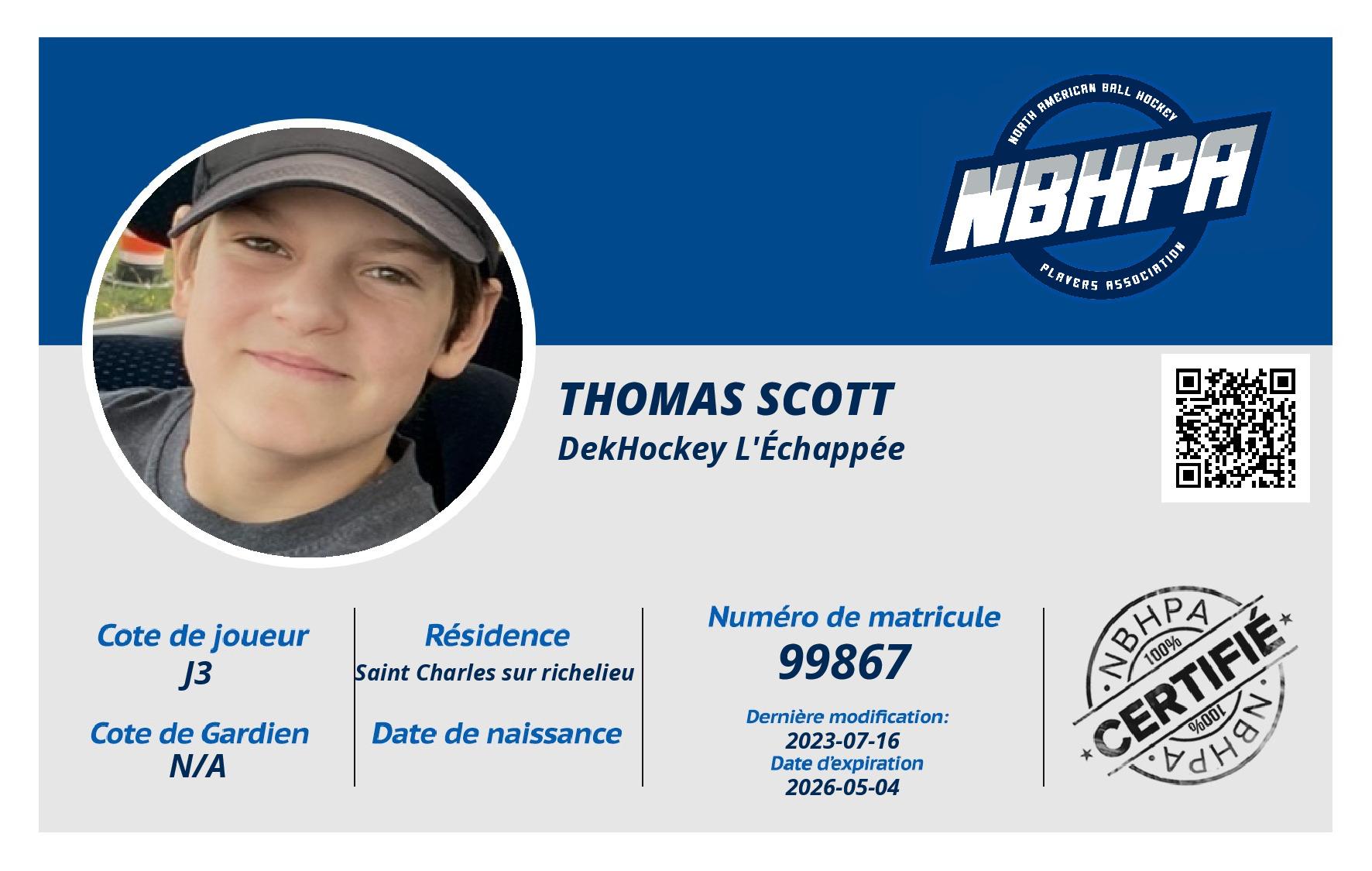 NORTH AMERICAN BALL HOCKEY
NBHPA
PLAYERS ASSOCIATION

THOMAS SCOTT
DekHockey L'Échappée

Cote de joueur
J3

Cote de Gardien
N/A

Résidence
Saint Charles sur richelieu

Date de naissance

Numéro de matricule
99867

Dernière modification:
2023-07-16
Date d'expiration
2026-05-04

NBHPA
100%
CERTIFIÉ
100%
NBHPA